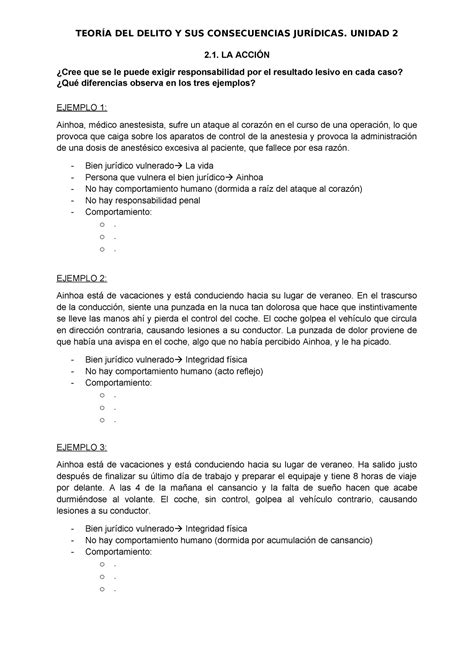 TEORÍA DEL DELITO Y SUS CONSECUENCIAS JURÍDICAS. UNIDAD 2

2.1. LA ACCIÓN

¿Cree que se le puede exigir responsabilidad por el resultado lesivo en cada caso? ¿Qué diferencias observa en los tres ejemplos?

EJEMPLO 1:

Ainhoa, médico anestesista, sufre un ataque al corazón en el curso de una operación, lo que provoca que caiga sobre los aparatos de control de la anestesia y provoca la administración de una dosis de anestésico excesiva al paciente, que fallece por esa razón.

- Bien jurídico vulnerado→ La vida
- Persona que vulnera el bien jurídico→ Ainhoa
- No hay comportamiento humano (dormida a raíz del ataque al corazón)
- No hay responsabilidad penal
- Comportamiento:
  ○ .
  ○ .
  ○ .

EJEMPLO 2:

Ainhoa está de vacaciones y está conduciendo hacia su lugar de veraneo. En el trascurso de la conducción, siente una punzada en la nuca tan dolorosa que hace que instintivamente se lleve las manos ahí y pierda el control del coche. El coche golpea el vehículo que circula en dirección contraria, causando lesiones a su conductor. La punzada de dolor proviene de que había una avispa en el coche, algo que no había percibido Ainhoa, y le ha picado.

- Bien jurídico vulnerado→ Integridad física
- No hay comportamiento humano (acto reflejo)
- Comportamiento:
  ○ .
  ○ .
  ○ .

EJEMPLO 3:

Ainhoa está de vacaciones y está conduciendo hacia su lugar de veraneo. Ha salido justo después de finalizar su último día de trabajo y preparar el equipaje y tiene 8 horas de viaje por delante. A las 4 de la mañana el cansancio y la falta de sueño hacen que acabe durmiéndose al volante. El coche, sin control, golpea al vehículo contrario, causando lesiones a su conductor.

- Bien jurídico vulnerado→ Integridad física
- No hay comportamiento humano (dormida por acumulación de cansancio)
- Comportamiento:
  ○ .
  ○ .
  ○ .